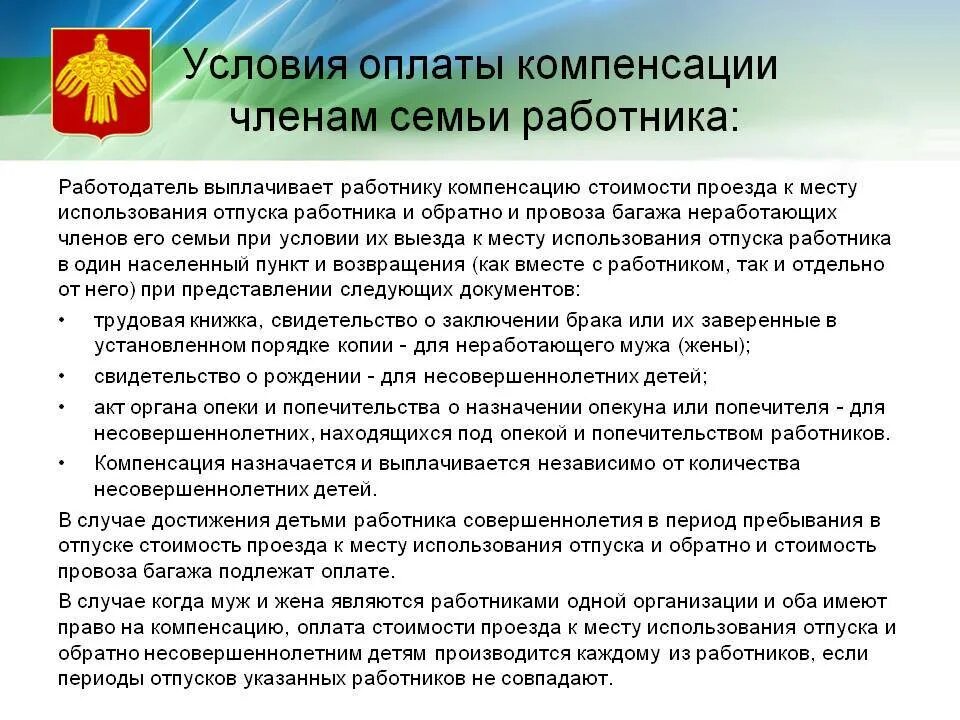 Условия оплаты компенсации членам семьи работника:

Работодатель выплачивает работнику компенсацию стоимости проезда к месту использования отпуска работника и обратно и провоза багажа неработающих членов его семьи при условии их выезда к месту использования отпуска работника в один населенный пункт и возвращения (как вместе с работником, так и отдельно от него) при представлении следующих документов:

• трудовая книжка, свидетельство о заключении брака или их заверенные в установленном порядке копии - для неработающего мужа (жены);
• свидетельство о рождении - для несовершеннолетних детей;
• акт органа опеки и попечительства о назначении опекуна или попечителя - для несовершеннолетних, находящихся под опекой и попечительством работников.
• Компенсация назначается и выплачивается независимо от количества несовершеннолетних детей.

В случае достижения детьми работника совершеннолетия в период пребывания в отпуске стоимость проезда к месту использования отпуска и обратно и стоимость провоза багажа подлежат оплате.

В случае когда муж и жена являются работниками одной организации и оба имеют право на компенсацию, оплата стоимости проезда к месту использования отпуска и обратно несовершеннолетним детям производится каждому из работников, если периоды отпусков указанных работников не совпадают.